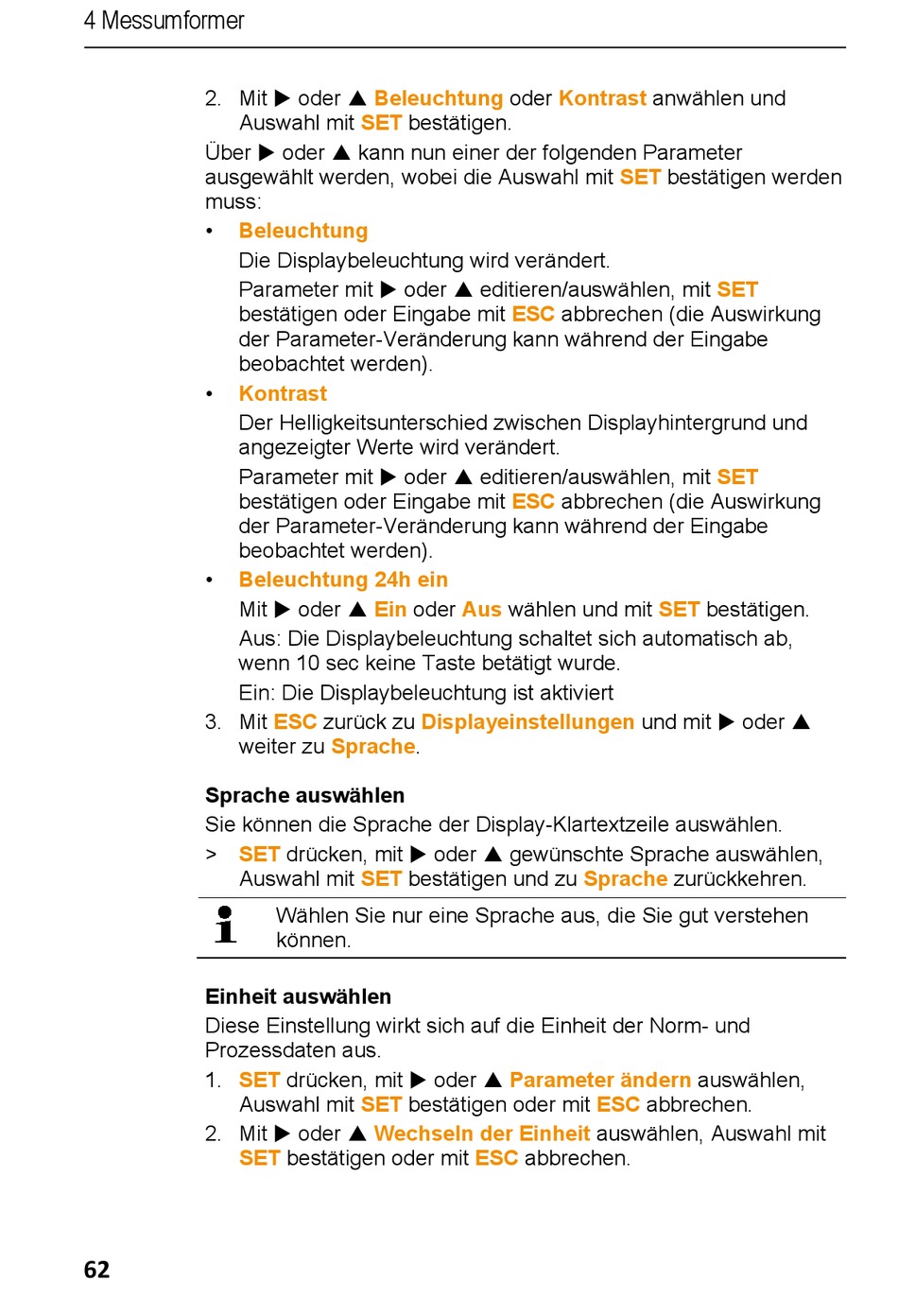 4 Messumformer

2. Mit ▶ oder ▲ Beleuchtung oder Kontrast anwählen und Auswahl mit SET bestätigen.

Über ▶ oder ▲ kann nun einer der folgenden Parameter ausgewählt werden, wobei die Auswahl mit SET bestätigen werden muss:

• Beleuchtung

Die Displaybeleuchtung wird verändert.

Parameter mit ▶ oder ▲ editieren/auswählen, mit SET bestätigen oder Eingabe mit ESC abbrechen (die Auswirkung der Parameter-Veränderung kann während der Eingabe beobachtet werden).

• Kontrast

Der Helligkeitsunterschied zwischen Displayhintergrund und angezeigter Werte wird verändert.

Parameter mit ▶ oder ▲ editieren/auswählen, mit SET bestätigen oder Eingabe mit ESC abbrechen (die Auswirkung der Parameter-Veränderung kann während der Eingabe beobachtet werden).

• Beleuchtung 24h ein

Mit ▶ oder ▲ Ein oder Aus wählen und mit SET bestätigen.

Aus: Die Displaybeleuchtung schaltet sich automatisch ab, wenn 10 sec keine Taste betätigt wurde.

Ein: Die Displaybeleuchtung ist aktiviert

3. Mit ESC zurück zu Displayeinstellungen und mit ▶ oder ▲ weiter zu Sprache.

Sprache auswählen

Sie können die Sprache der Display-Klartextzeile auswählen.

> SET drücken, mit ▶ oder ▲ gewünschte Sprache auswählen, Auswahl mit SET bestätigen und zu Sprache zurückkehren.

Wählen Sie nur eine Sprache aus, die Sie gut verstehen können.

Einheit auswählen

Diese Einstellung wirkt sich auf die Einheit der Norm- und Prozessdaten aus.

1. SET drücken, mit ▶ oder ▲ Parameter ändern auswählen, Auswahl mit SET bestätigen oder mit ESC abbrechen.

2. Mit ▶ oder ▲ Wechseln der Einheit auswählen, Auswahl mit SET bestätigen oder mit ESC abbrechen.

62